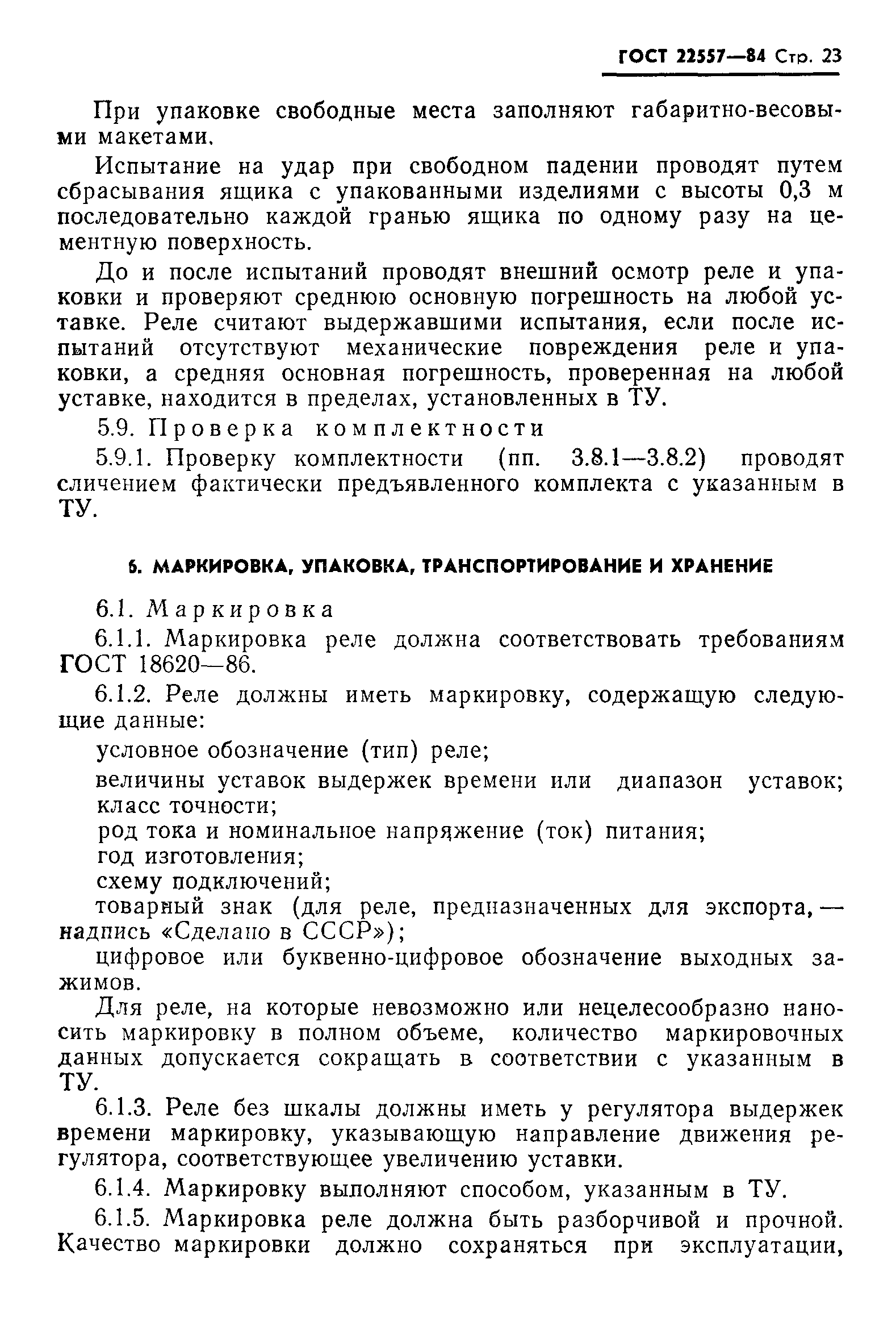 ГОСТ 22557—84 Стр. 23

При упаковке свободные места заполняют габаритно-весовыми макетами.

Испытание на удар при свободном падении проводят путем сбрасывания ящика с упакованными изделиями с высоты 0,3 м последовательно каждой гранью ящика по одному разу на цементную поверхность.

До и после испытаний проводят внешний осмотр реле и упаковки и проверяют среднюю основную погрешность на любой уставке. Реле считают выдержавшими испытания, если после испытаний отсутствуют механические повреждения реле и упаковки, а средняя основная погрешность, проверенная на любой уставке, находится в пределах, установленных в ТУ.

5.9. Проверка комплектности

5.9.1. Проверку комплектности (пп. 3.8.1—3.8.2) проводят сличением фактически предъявленного комплекта с указанным в ТУ.

6. МАРКИРОВКА, УПАКОВКА, ТРАНСПОРТИРОВАНИЕ И ХРАНЕНИЕ

6.1. Маркировка

6.1.1. Маркировка реле должна соответствовать требованиям ГОСТ 18620—86.

6.1.2. Реле должны иметь маркировку, содержащую следующие данные:

условное обозначение (тип) реле;

величины уставок выдержек времени или диапазон уставок;
класс точности;
род тока и номинальное напряжение (ток) питания;
год изготовления;
схему подключений;
товарный знак (для реле, предназначенных для экспорта, — надпись «Сделано в СССР»);
цифровое или буквенно-цифровое обозначение выходных зажимов.

Для реле, на которые невозможно или нецелесообразно наносить маркировку в полном объеме, количество маркировочных данных допускается сокращать в соответствии с указанным в ТУ.

6.1.3. Реле без шкалы должны иметь у регулятора выдержек времени маркировку, указывающую направление движения регулятора, соответствующее увеличению уставки.

6.1.4. Маркировку выполняют способом, указанным в ТУ.

6.1.5. Маркировка реле должна быть разборчивой и прочной. Качество маркировки должно сохраняться при эксплуатации,